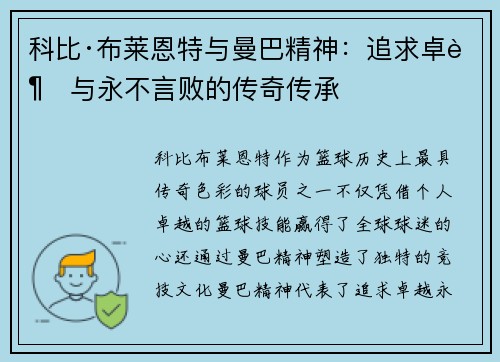 科比·布莱恩特与曼巴精神：追求卓è¶ 与永不言败的传奇传承

科比布莱恩特作为篮球历史上最具传奇色彩的球员之一不仅凭借个人卓越的篮球技能赢得了全球球迷的心还通过曼巴精神塑造了独特的竞技文化曼巴精神代表了追求卓越永